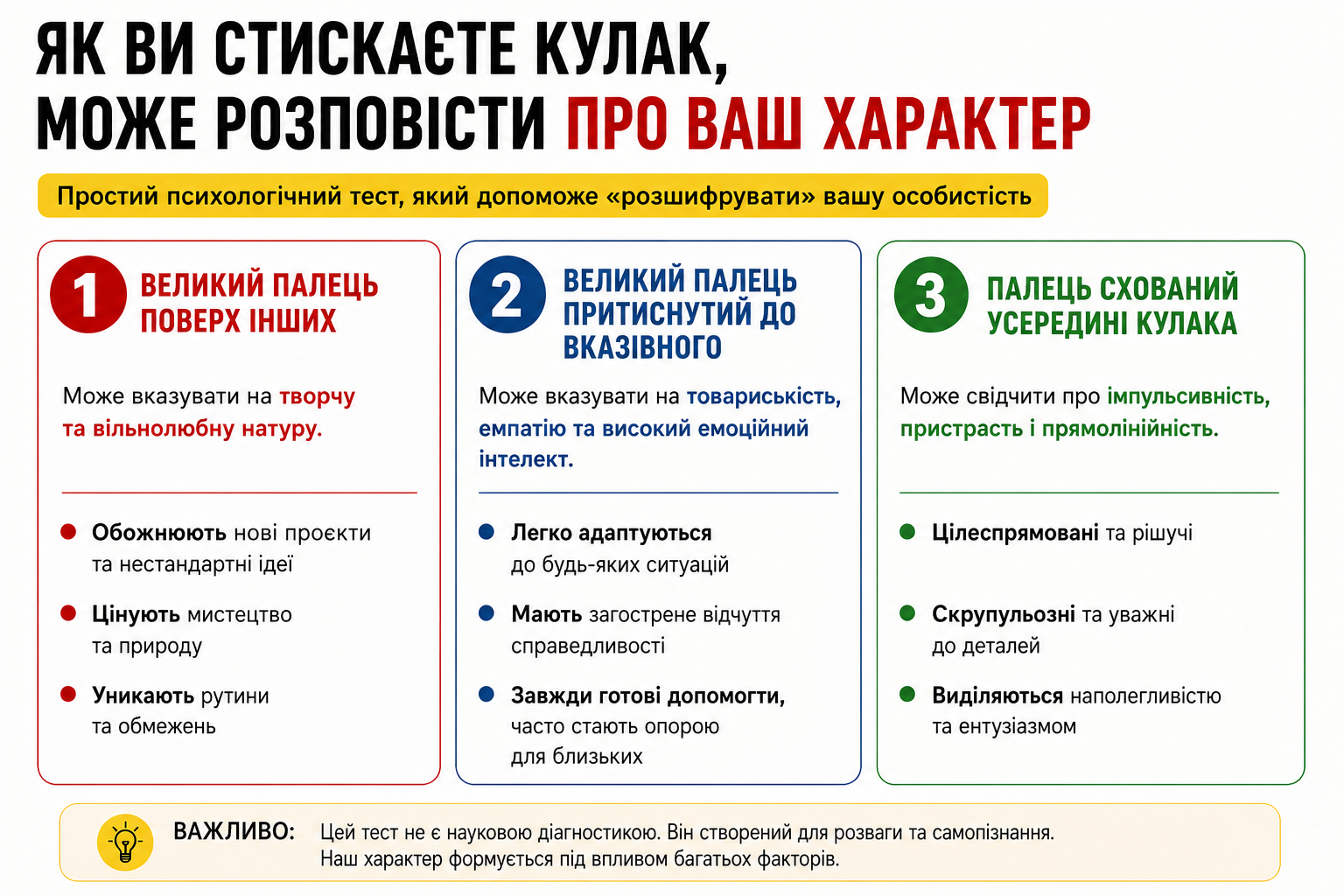 ЯК ВИ СТИСКАЄТЕ КУЛАК, МОЖЕ РОЗПОВІСТИ ПРО ВАШ ХАРАКТЕР

Простий психологічний тест, який допоможе «розшифрувати» вашу особистість

1 ВЕЛИКИЙ ПАЛЕЦЬ ПОВЕРХ ІНШИХ

Може вказувати на творчу та вільнолюбну натуру.

Обожнюють нові проєкти та нестандартні ідеї

Цінують мистецтво та природу

Уникають рутини та обмежень

2 ВЕЛИКИЙ ПАЛЕЦЬ ПРИТИСНУТИЙ ДО ВКАЗІВНОГО

Може вказувати на товариськість, емпатію та високий емоційний інтелект.

Легко адаптуються до будь-яких ситуацій

Мають загострене відчуття справедливості

Завжди готові допомогти, часто стають опорою для близьких

3 ПАЛЕЦЬ СХОВАНИЙ УСЕРЕДИНІ КУЛАКА

Може свідчити про імпульсивність, пристрасть і прямолінійність.

Цілеспрямовані та рішучі

Скрупульозні та уважні до деталей

Виділяються наполегливістю та ентузіазмом

ВАЖЛИВО: Цей тест не є науковою діагностикою. Він створений для розваги та самопізнання. Наш характер формується під впливом багатьох факторів.